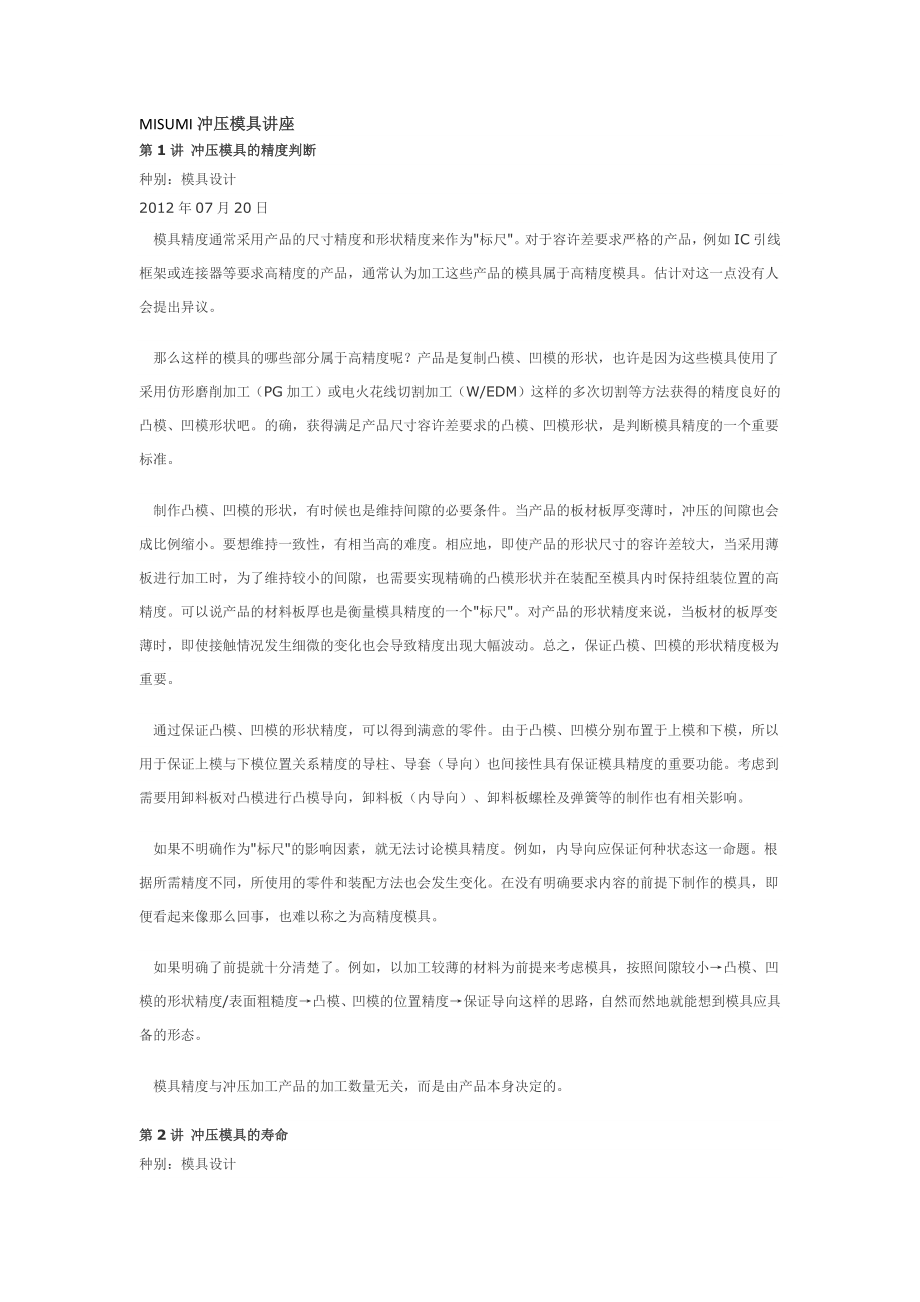 MISUMI 冲压模具讲座
第 1 讲 冲压模具的精度判断
种别：模具设计
2012 年 07 月 20 日

模具精度通常采用产品的尺寸精度和形状精度来作为"标尺"。对于容许差要求严格的产品，例如 IC 引线框架或连接器等要求高精度的产品，通常认为加工这些产品的模具属于高精度模具。估计对这一点没有人会提出异议。

那么这样的模具的哪些部分属于高精度呢？产品是复制凸模、凹模的形状，也许是因为这些模具使用了采用仿形磨削加工（PG 加工）或电火花线切割加工（W/EDM）这样的多次切割等方法获得的精度良好的凸模、凹模形状吧。的确，获得满足产品尺寸容许差要求的凸模、凹模形状，是判断模具精度的一个重要标准。

制作凸模、凹模的形状，有时候也是维持间隙的必要条件。当产品的板材板厚变薄时，冲压的间隙也会成比例缩小。要想维持一致性，有相当高的难度。相应地，即使产品的形状尺寸的容许差较大，当采用薄板进行加工时，为了维持较小的间隙，也需要实现精确的凸模形状并在装配至模具内时保持组装位置的高精度。可以说产品的材料板厚也是衡量模具精度的一个"标尺"。对产品的形状精度来说，当板材的板厚变薄时，即使接触情况发生细微的变化也会导致精度出现大幅波动。总之，保证凸模、凹模的形状精度极为重要。

通过保证凸模、凹模的形状精度，可以得到满意的零件。由于凸模、凹模分别布置于上模和下模，所以用于保证上模与下模位置关系精度的导柱、导套（导向）也间接性具有保证模具精度的重要功能。考虑到需要用卸料板对凸模进行凸模导向，卸料板（内导向）、卸料板螺栓及弹簧等的制作也有相关影响。

如果不明确作为"标尺"的影响因素，就无法讨论模具精度。例如，内导向应保证何种状态这一命题。根据所需精度不同，所使用的零件和装配方法也会发生变化。在没有明确要求内容的前提下制作的模具，即便看起来像那么回事，也难以称之为高精度模具。

如果明确了前提就十分清楚了。例如，以加工较薄的材料为前提来考虑模具，按照间隙较小→凸模、凹模的形状精度/表面粗糙度→凸模、凹模的位置精度→保证导向这样的思路，自然而然地就能想到模具应具备的形态。

模具精度与冲压加工产品的加工数量无关，而是由产品本身决定的。

第 2 讲 冲压模具的寿命
种别：模具设计